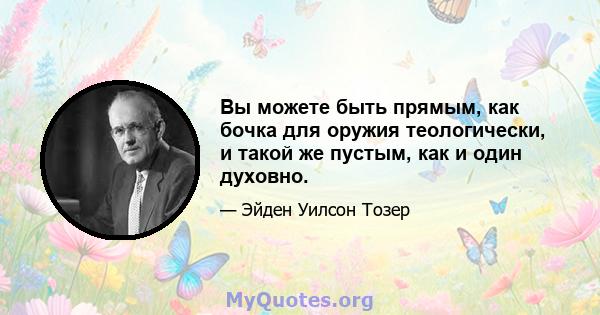 Вы можете быть прямым, как бочка для оружия теологически, и такой же пустым, как и один духовно.

— Эйден Уилсон Тозер

MyQuotes.org